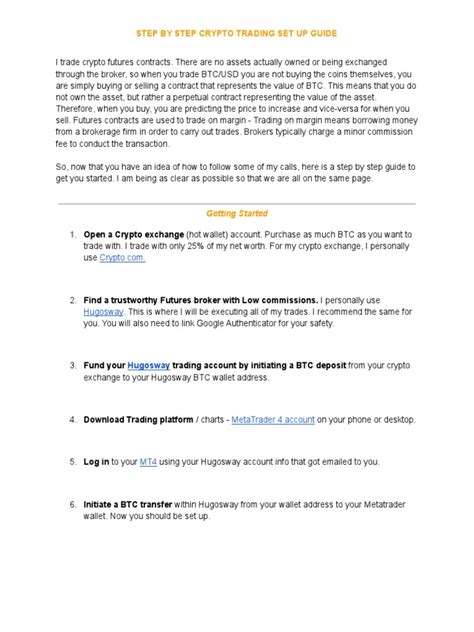 STEP BY STEP CRYPTO TRADING SET UP GUIDE

I trade crypto futures contracts. There are no assets actually owned or being exchanged through the broker, so when you trade BTC/USD you are not buying the coins themselves, you are simply buying or selling a contract that represents the value of BTC. This means that you do not own the asset, but rather a perpetual contract representing the value of the asset. Therefore, when you buy, you are predicting the price to increase and vice-versa for when you sell. Futures contracts are used to trade on margin - Trading on margin means borrowing money from a brokerage firm in order to carry out trades. Brokers typically charge a minor commission fee to conduct the transaction.

So, now that you have an idea of how to follow some of my calls, here is a step by step guide to get you started. I am being as clear as possible so that we are all on the same page.

Getting Started

1. Open a Crypto exchange (hot wallet) account. Purchase as much BTC as you want to trade with. I trade with only 25% of my net worth. For my crypto exchange, I personally use Crypto.com.

2. Find a trustworthy Futures broker with Low commissions. I personally use Hugosway. This is where I will be executing all of my trades. I recommend the same for you. You will also need to link Google Authenticator for your safety.

3. Fund your Hugosway trading account by initiating a BTC deposit from your crypto exchange to your Hugosway BTC wallet address.

4. Download Trading platform / charts - MetaTrader 4 account on your phone or desktop.

5. Log in to your MT4 using your Hugosway account info that got emailed to you.

6. Initiate a BTC transfer within Hugosway from your wallet address to your Metatrader wallet. Now you should be set up.